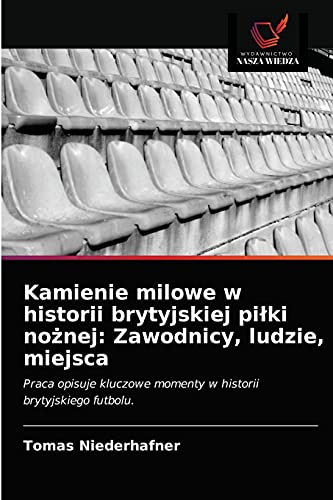 WYDAWNICTWO
NASZA WIEDZA

Kamienie milowe w historii brytyjskiej piłki nożnej: Zawodnicy, ludzie, miejsca

Praca opisuje kluczowe momenty w historii brytyjskiego futbolu.

Tomas Niederhafner